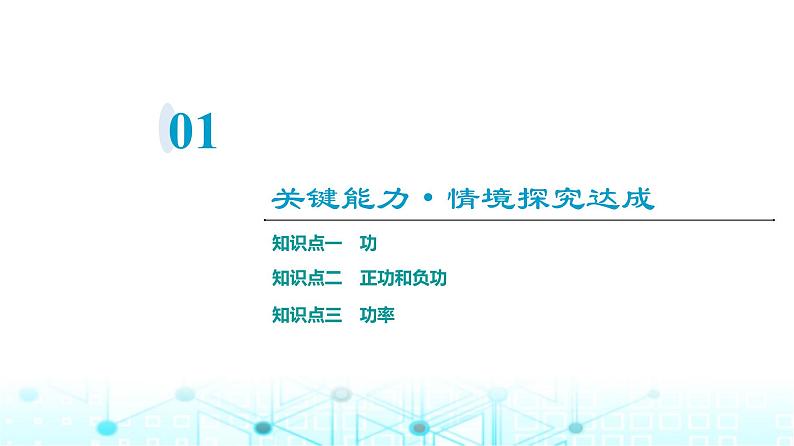 01

关键能力·情境探究达成

知识点一　功

知识点二　正功和负功

知识点三　功率